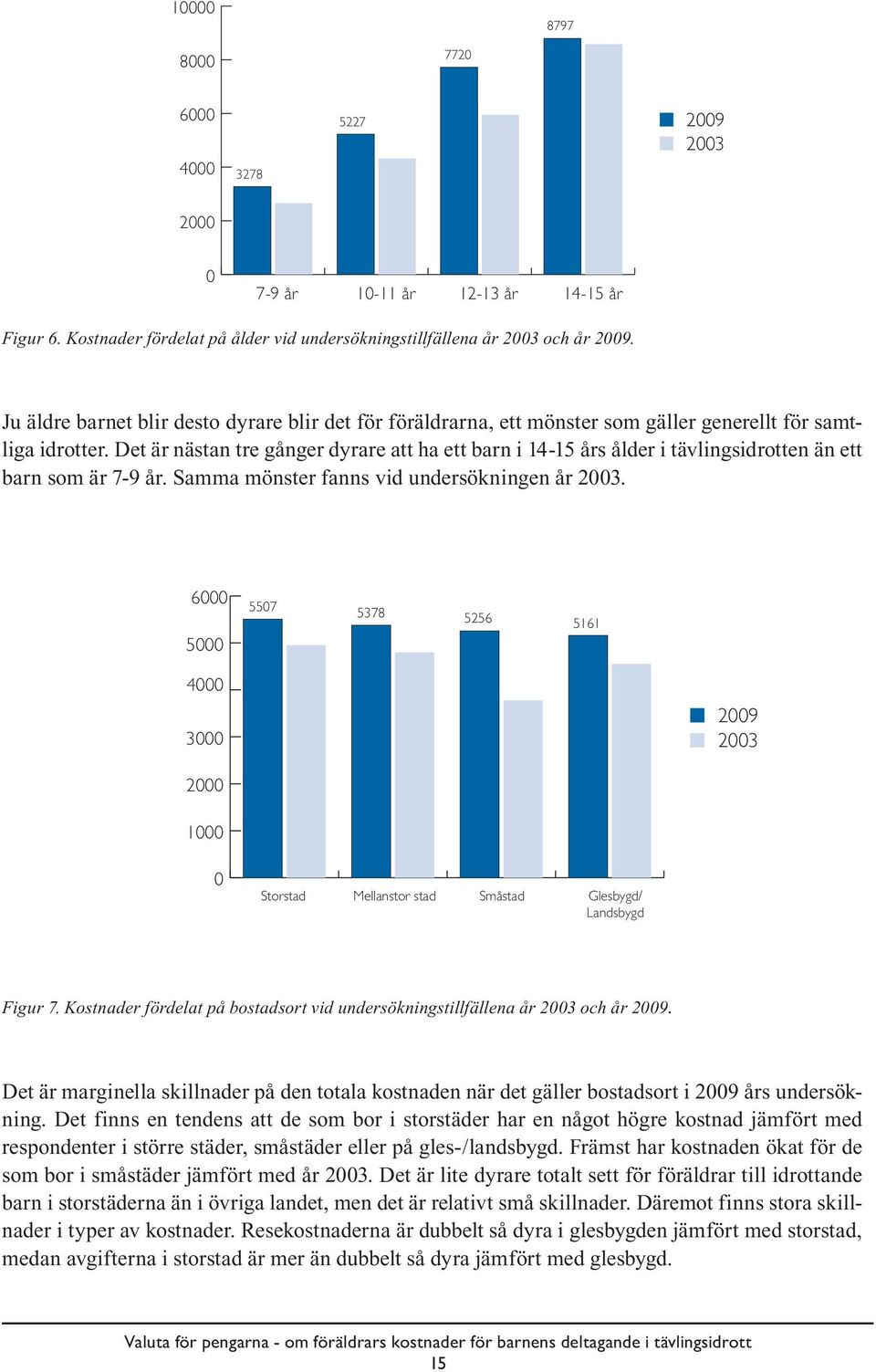 10000
8000
6000
4000
2000
0
3278
5227
7720
8797
7-9 år
10-11 år
12-13 år
14-15 år
2009
2003

Figur 6. Kostnader fördelat på ålder vid undersökningstillfällena år 2003 och år 2009.

Ju äldre barnet blir desto dyrare blir det för föräldrarna, ett mönster som gäller generellt för samtliga idrotter. Det är nästan tre gånger dyrare att ha ett barn i 14-15 års ålder i tävlingsidrotten än ett barn som är 7-9 år. Samma mönster fanns vid undersökningen år 2003.

6000
5000
4000
3000
2000
1000
0
5507
5378
5256
5161
Storstad
Mellanstor stad
Småstad
Glesbygd/ Landsbygd
2009
2003

Figur 7. Kostnader fördelat på bostadsort vid undersökningstillfällena år 2003 och år 2009.

Det är marginella skillnader på den totala kostnaden när det gäller bostadsort i 2009 års undersökning. Det finns en tendens att de som bor i storstäder har en något högre kostnad jämfört med respondenter i större städer, småstäder eller på gles-/landsbygd. Främst har kostnaden ökat för de som bor i småstäder jämfört med år 2003. Det är lite dyrare totalt sett för föräldrar till idrottande barn i storstäderna än i övriga landet, men det är relativt små skillnader. Däremot finns stora skillnader i typer av kostnader. Resekostnaderna är dubbelt så dyra i glesbygden jämfört med storstad, medan avgifterna i storstad är mer än dubbelt så dyra jämfört med glesbygd.

Valuta för pengarna - om föräldrars kostnader för barnens deltagande i tävlingsidrott
15